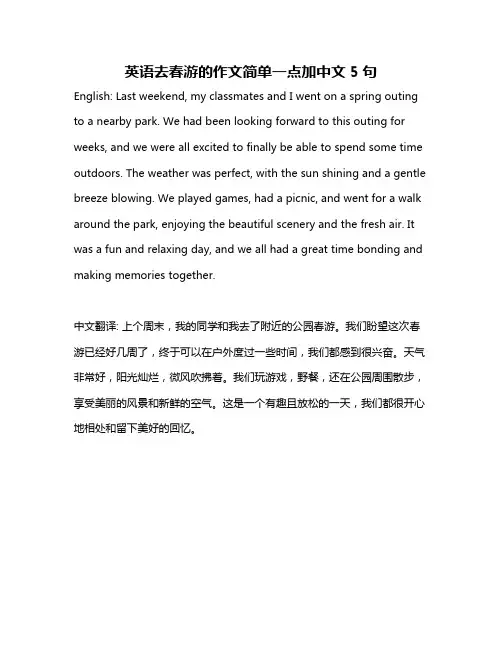 英语去春游的作文简单一点加中文 5 句

English: Last weekend, my classmates and I went on a spring outing to a nearby park. We had been looking forward to this outing for weeks, and we were all excited to finally be able to spend some time outdoors. The weather was perfect, with the sun shining and a gentle breeze blowing. We played games, had a picnic, and went for a walk around the park, enjoying the beautiful scenery and the fresh air. It was a fun and relaxing day, and we all had a great time bonding and making memories together.

中文翻译: 上个周末，我的同学和我去了附近的公园春游。我们盼望这次春游已经好几周了，终于可以在户外度过一些时间，我们都感到很兴奋。天气非常好，阳光灿烂，微风吹拂着。我们玩游戏，野餐，还在公园周围散步，享受美丽的风景和新鲜的空气。这是一个有趣且放松的一天，我们都很开心地相处和留下美好的回忆。